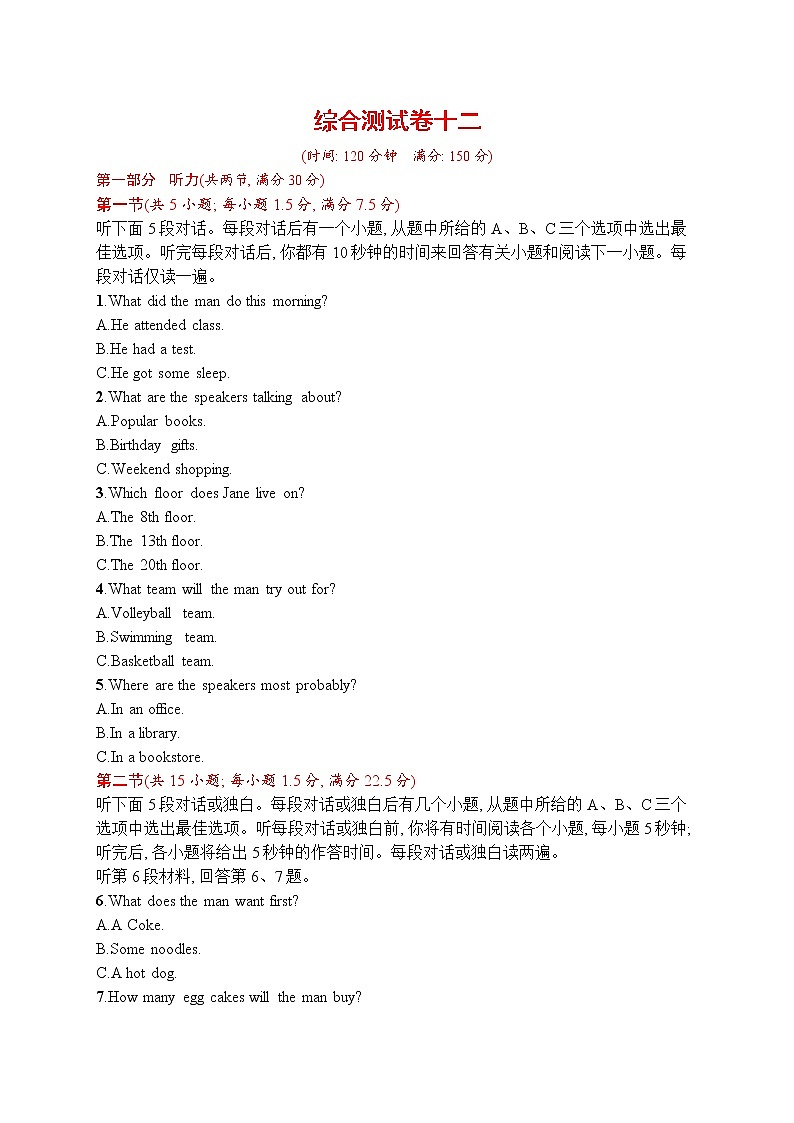 综合测试卷十二

(时间: 120 分钟　满分: 150 分)

第一部分　听力(共两节, 满分 30 分)

第一节(共 5 小题; 每小题 1.5 分, 满分 7.5 分)

听下面 5 段对话。每段对话后有一个小题, 从题中所给的 A、B、C 三个选项中选出最佳选项。听完每段对话后, 你都有 10 秒钟的时间来回答有关小题和阅读下一小题。每段对话仅读一遍。

1.What did the man do this morning?
A.He attended class.
B.He had a test.
C.He got some sleep.

2.What are the speakers talking about?
A.Popular books.
B.Birthday gifts.
C.Weekend shopping.

3.Which floor does Jane live on?
A.The 8th floor.
B.The 13th floor.
C.The 20th floor.

4.What team will the man try out for?
A.Volleyball team.
B.Swimming team.
C.Basketball team.

5.Where are the speakers most probably?
A.In an office.
B.In a library.
C.In a bookstore.

第二节(共 15 小题; 每小题 1.5 分, 满分 22.5 分)

听下面 5 段对话或独白。每段对话或独白后有几个小题, 从题中所给的 A、B、C 三个选项中选出最佳选项。听每段对话或独白前, 你将有时间阅读各个小题, 每小题 5 秒钟; 听完后, 各小题将给出 5 秒钟的作答时间。每段对话或独白读两遍。

听第 6 段材料, 回答第 6、7 题。

6.What does the man want first?
A.A Coke.
B.Some noodles.
C.A hot dog.

7.How many egg cakes will the man buy?